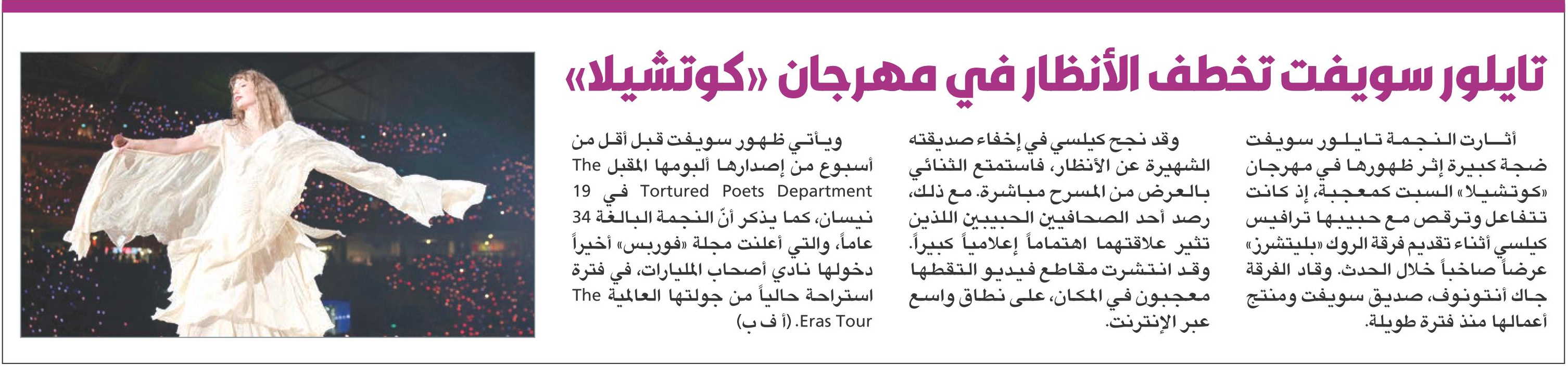 تايلور سويفت تخطف الأنظار في مهرجان «كوتشيلا»

أثارت النجمة تايلور سويفت ضجة كبيرة إثر ظهورها في مهرجان «كوتشيلا» السبت كمعجبة، إذ كانت تتفاعل وترقص مع حبيبها ترافيس كيلسي أثناء تقديم فرقة الروك «بليتشرز» عرضاً صاخباً خلال الحدث. وقاد الفرقة جاك أنتونوف، صديق سويفت ومنتج أعمالها منذ فترة طويلة.

وقد نجح كيلسي في إخفاء صديقته الشهيرة عن الأنظار، فاستمتع الثنائي بالعرض من المسرح مباشرة. مع ذلك، رصد أحد الصحافيين الحبيبين اللذين تثير علاقتهما اهتماماً إعلامياً كبيراً. وقد انتشرت مقاطع فيديو التقطها معجبون في المكان، على نطاق واسع عبر الإنترنت.

ويأتي ظهور سويفت قبل أقل من أسبوع من إصدارها ألبومها المقبل The Tortured Poets Department في 19 نيسان، كما يذكر أنّ النجمة البالغة 34 عاماً، والتي أعلنت مجلة «فوربس» أخيراً دخولها نادي أصحاب المليارات، في فترة استراحة حالياً من جولتها العالمية The Eras Tour. (أ ف ب)